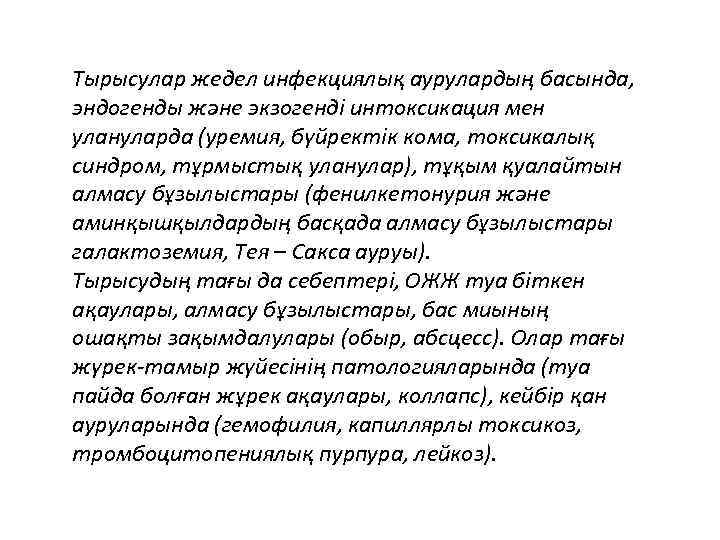 Тырысулар жедел инфекциялық аурулардың басында, эндогенды және экзогенді интоксикация мен улануларда (уремия, бүйректік кома, токсикалық синдром, тұрмыстық уланулар), тұқым қуалайтын алмасу бұзылыстары (фенилкетонурия және аминқышқылдардың басқада алмасу бұзылыстары галактоземия, Тея – Сакса ауруы).
Тырысудың тағы да себептері, ОЖЖ туа біткен ақаулары, алмасу бұзылыстары, бас миының ошақты зақымдалулары (обыр, абсцесс). Олар тағы жүрек-тамыр жүйесінің патологияларында (туа пайда болған жұрек ақаулары, коллапс), кейбір қан ауруларында (гемофилия, капиллярлы токсикоз, тромбоцитопениялық пурпура, лейкоз).